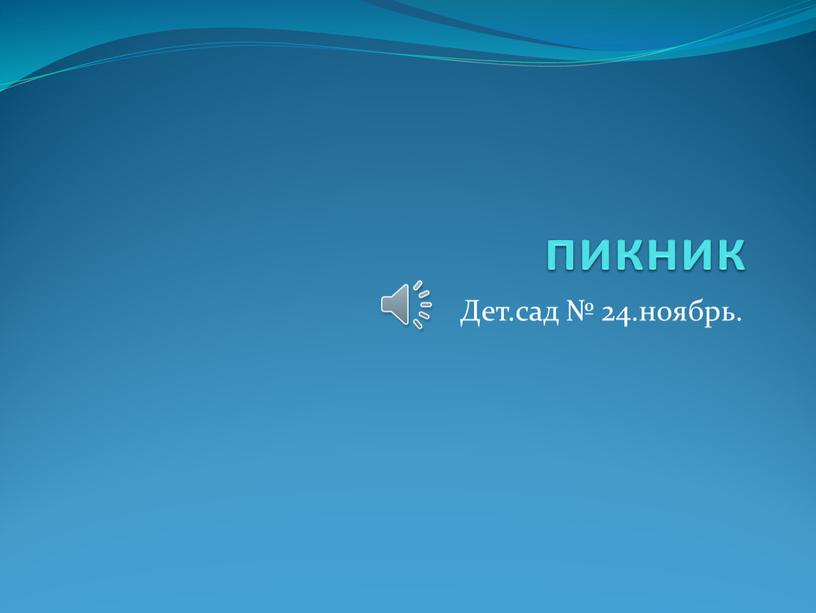 ПИКНИК

Дет.сад № 24.ноябрь.